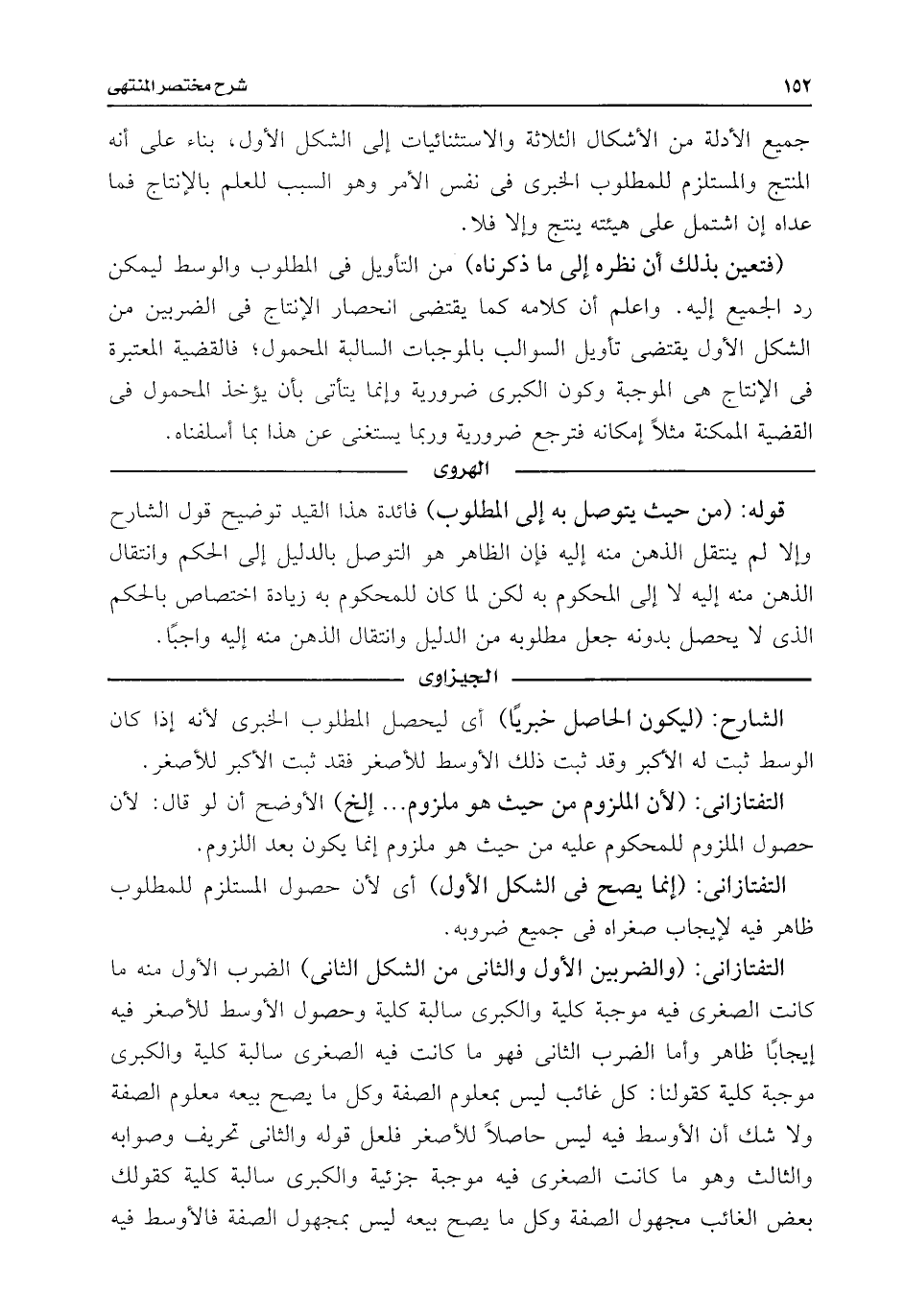 ١٥٢ شرح مختصر المنتهى

جميع الأدلة من الأشكال الثلاثة والاستثنائيات إلى الشكل الأول، بناء على أنه المنتج والمستلزم للمطلوب الخبرى فى نفس الأمر وهو السبب للعلم بالإنتاج فما عداه إن اشتمل على هيئته ينتج وإلا فلا.

(فتعين بذلك أن نظره إلى ما ذكرناه) من التأويل فى المطلوب والوسط ليمكن رد الجميع إليه. واعلم أن كلامه كما يقتضى انحصار الإنتاج فى الضربين من الشكل الأول يقتضى تأويل السوالب بالموجبات السالبة المحمول؛ فالقضية المعتبرة فى الإنتاج هى الموجبة وكون الكبرى ضرورية وإنما يتأتى بأن يؤخذ المحمول فى القضية الممكنة مثلاً إمكانه فترجع ضرورية وربما يستغنى عن هذا بما أسلفناه.

الهروى

قوله: (من حيث يتوصل به إلى المطلوب) فائدة هذا القيد توضيح قول الشارح وإلا لم ينتقل الذهن منه إليه فإن الظاهر هو التوصل بالدليل إلى الحكم وانتقال الذهن منه إليه لا إلى المحكوم به لكن لما كان للمحكوم به زيادة اختصاص بالحكم الذى لا يحصل بدونه جعل مطلوبه من الدليل وانتقال الذهن منه إليه واجبًا.

الجيزاوى

الشارح: (ليكون الحاصل خبريًا) أى ليحصل المطلوب الخبرى لأنه إذا كان الوسط ثبت له الأكبر وقد ثبت ذلك الأوسط للأصغر فقد ثبت الأكبر للأصغر.

التفتازانى: (لأن الملزوم من حيث هو ملزوم... إلخ) الأوضح أن لو قال: لأن حصول الملزوم للمحكوم عليه من حيث هو ملزوم إنما يكون بعد اللزوم.

التفتازانى: (إنما يصح فى الشكل الأول) أى لأن حصول المستلزم للمطلوب ظاهر فيه لإيجاب صغراه فى جميع ضروبه.

التفتازانى: (والضربين الأول والثانى من الشكل الثانى) الضرب الأول منه ما كانت الصغرى فيه موجبة كلية والكبرى سالبة كلية وحصول الأوسط للأصغر فيه إيجابًا ظاهر وأما الضرب الثانى فهو ما كانت فيه الصغرى سالبة كلية والكبرى موجبة كلية كقولنا: كل غائب ليس بمعلوم الصفة وكل ما يصح بيعه معلوم الصفة ولا شك أن الأوسط فيه ليس حاصلاً للأصغر فلعل قوله والثانى تحريف وصوابه والثالث وهو ما كانت الصغرى فيه موجبة جزئية والكبرى سالبة كلية كقولك بعض الغائب مجهول الصفة وكل ما يصح بيعه ليس بمجهول الصفة فالأوسط فيه